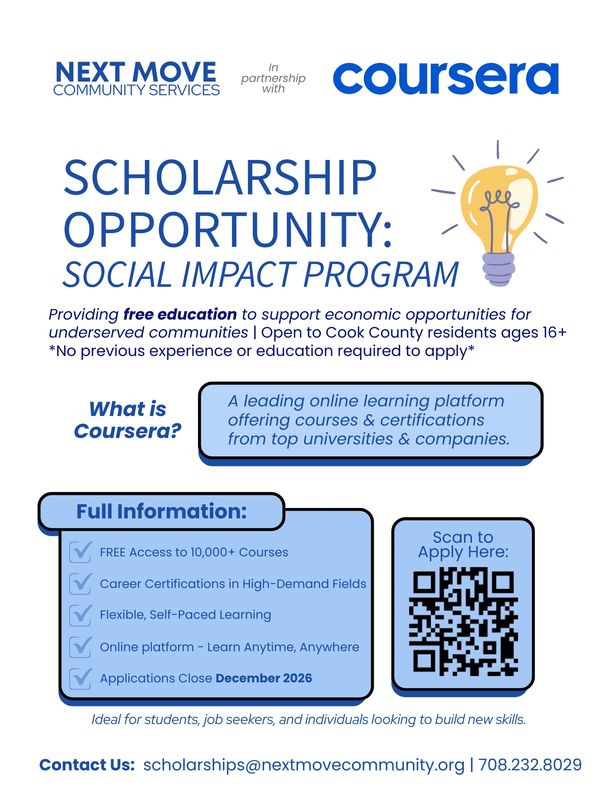 NEXT MOVE
COMMUNITY SERVICES

In partnership with

coursera

SCHOLARSHIP OPPORTUNITY:
SOCIAL IMPACT PROGRAM

Providing free education to support economic opportunities for underserved communities | Open to Cook County residents ages 16+
*No previous experience or education required to apply*

What is Coursera?

A leading online learning platform offering courses & certifications from top universities & companies.

Full Information:

FREE Access to 10,000+ Courses

Career Certifications in High-Demand Fields

Flexible, Self-Paced Learning

Online platform - Learn Anytime, Anywhere

Applications Close December 2026

Scan to Apply Here:

Ideal for students, job seekers, and individuals looking to build new skills.

Contact Us: scholarships@nextmovecommunity.org | 708.232.8029